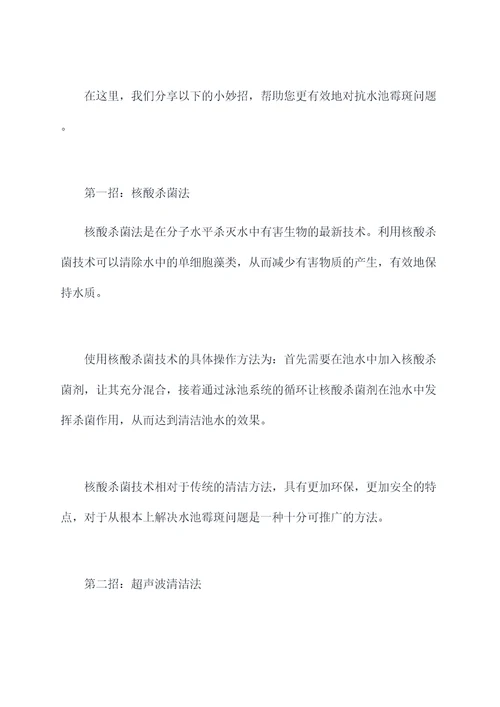 在这里，我们分享以下的小妙招，帮助您更有效地对抗水池霉斑问题。

第一招：核酸杀菌法

核酸杀菌法是在分子水平杀灭水中有害生物的最新技术。利用核酸杀菌技术可以清除水中的单细胞藻类，从而减少有害物质的产生，有效地保持水质。

使用核酸杀菌技术的具体操作方法为：首先需要在池水中加入核酸杀菌剂，让其充分混合，接着通过泳池系统的循环让核酸杀菌剂在池水中发挥杀菌作用，从而达到清洁池水的效果。

核酸杀菌技术相对于传统的清洁方法，具有更加环保，更加安全的特点，对于从根本上解决水池霉斑问题是一种十分可推广的方法。

第二招：超声波清洁法